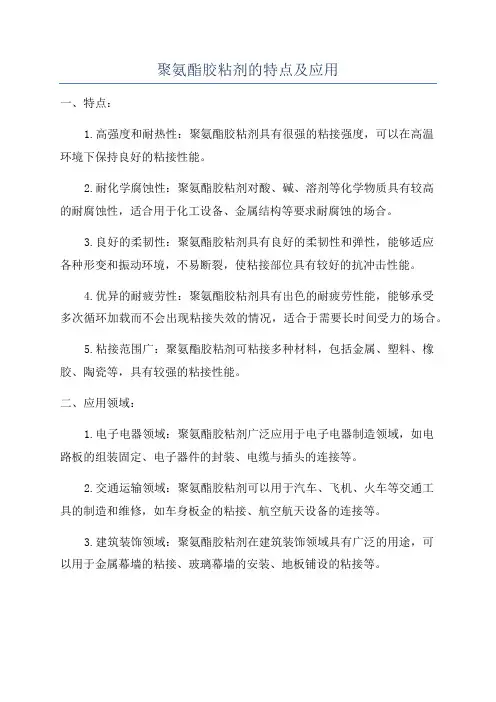 聚氨酯胶粘剂的特点及应用

一、特点：

1.高强度和耐热性：聚氨酯胶粘剂具有很强的粘接强度，可以在高温环境下保持良好的粘接性能。

2.耐化学腐蚀性：聚氨酯胶粘剂对酸、碱、溶剂等化学物质具有较高的耐腐蚀性，适合用于化工设备、金属结构等要求耐腐蚀的场合。

3.良好的柔韧性：聚氨酯胶粘剂具有良好的柔韧性和弹性，能够适应各种形变和振动环境，不易断裂，使粘接部位具有较好的抗冲击性能。

4.优异的耐疲劳性：聚氨酯胶粘剂具有出色的耐疲劳性能，能够承受多次循环加载而不会出现粘接失效的情况，适合于需要长时间受力的场合。

5.粘接范围广：聚氨酯胶粘剂可粘接多种材料，包括金属、塑料、橡胶、陶瓷等，具有较强的粘接性能。

二、应用领域：

1.电子电器领域：聚氨酯胶粘剂广泛应用于电子电器制造领域，如电路板的组装固定、电子器件的封装、电缆与插头的连接等。

2.交通运输领域：聚氨酯胶粘剂可以用于汽车、飞机、火车等交通工具的制造和维修，如车身板金的粘接、航空航天设备的连接等。

3.建筑装饰领域：聚氨酯胶粘剂在建筑装饰领域具有广泛的用途，可以用于金属幕墙的粘接、玻璃幕墙的安装、地板铺设的粘接等。